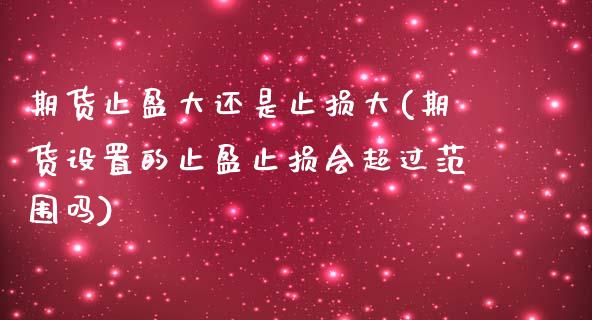 期货止盈大还是止损大(期货设置的止盈止损会超过范围吗)